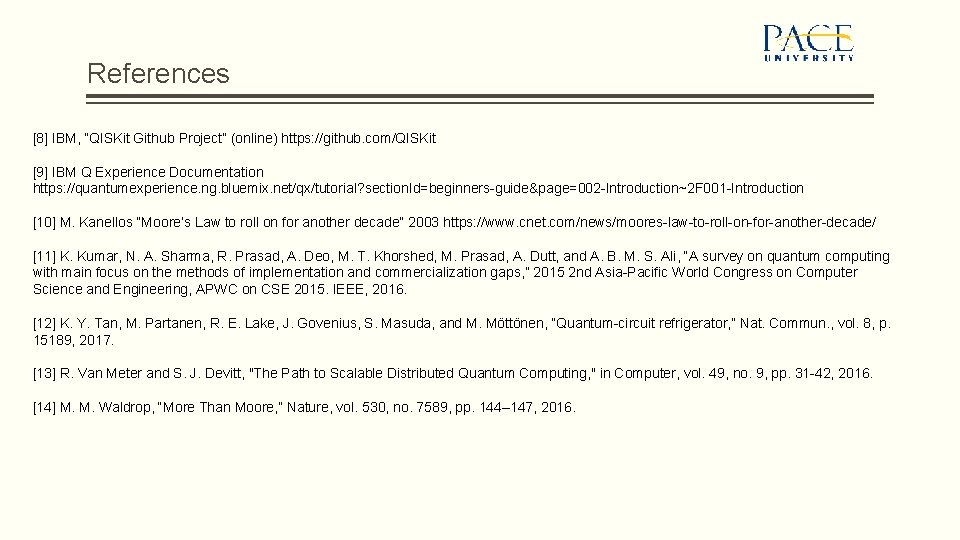 PACE UNIVERSITY

References

[8] IBM, "QISKit Github Project" (online) https://github.com/QISKit

[9] IBM Q Experience Documentation https://quantumexperience.ng.bluemix.net/qx/tutorial?sectionId=beginners-guide&page=002-Introduction~2F001-Introduction

[10] M. Kanellos "Moore's Law to roll on for another decade" 2003 https://www.cnet.com/news/moores-law-to-roll-on-for-another-decade/

[11] K. Kumar, N. A. Sharma, R. Prasad, A. Deo, M. T. Khorshed, M. Prasad, A. Dutt, and A. B. M. S. Ali, "A survey on quantum computing with main focus on the methods of implementation and commercialization gaps," 2015 2nd Asia-Pacific World Congress on Computer Science and Engineering, APWC on CSE 2015. IEEE, 2016.

[12] K. Y. Tan, M. Partanen, R. E. Lake, J. Govenius, S. Masuda, and M. Möttönen, "Quantum-circuit refrigerator," Nat. Commun., vol. 8, p. 15189, 2017.

[13] R. Van Meter and S. J. Devitt, "The Path to Scalable Distributed Quantum Computing," in Computer, vol. 49, no. 9, pp. 31-42, 2016.

[14] M. M. Waldrop, "More Than Moore," Nature, vol. 530, no. 7589, pp. 144–147, 2016.